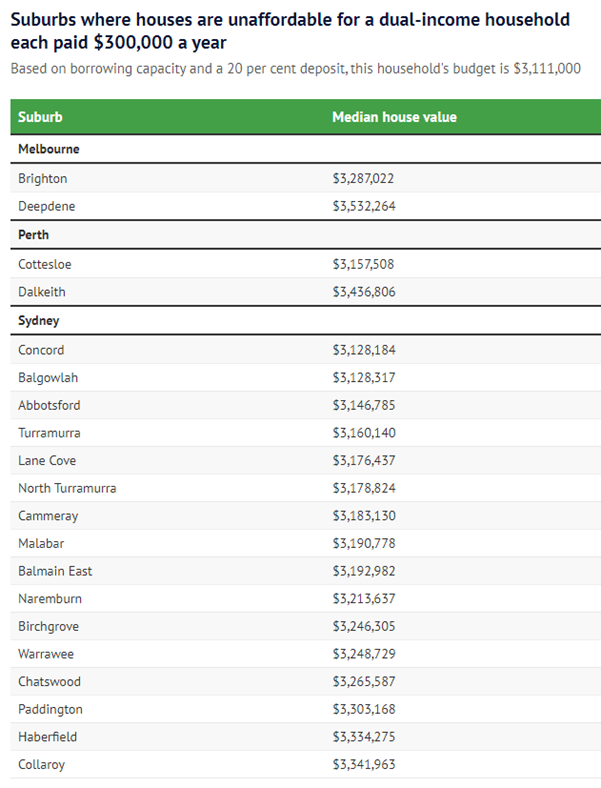 Suburbs where houses are unaffordable for a dual-income household each paid \$300,000 a year

Based on borrowing capacity and a 20 per cent deposit, this household's budget is \$3,111,000

| Suburb | Median house value |
|---|---|
| **Melbourne** | |
| Brighton | \$3,287,022 |
| Deepdene | \$3,532,264 |
| **Perth** | |
| Cottesloe | \$3,157,508 |
| Dalkeith | \$3,436,806 |
| **Sydney** | |
| Concord | \$3,128,184 |
| Balgowlah | \$3,128,317 |
| Abbotsford | \$3,146,785 |
| Turramurra | \$3,160,140 |
| Lane Cove | \$3,176,437 |
| North Turramurra | \$3,178,824 |
| Cammeray | \$3,183,130 |
| Malabar | \$3,190,778 |
| Balmain East | \$3,192,982 |
| Naremburn | \$3,213,637 |
| Birchgrove | \$3,246,305 |
| Warrawee | \$3,248,729 |
| Chatswood | \$3,265,587 |
| Paddington | \$3,303,168 |
| Haberfield | \$3,334,275 |
| Collaroy | \$3,341,963 |